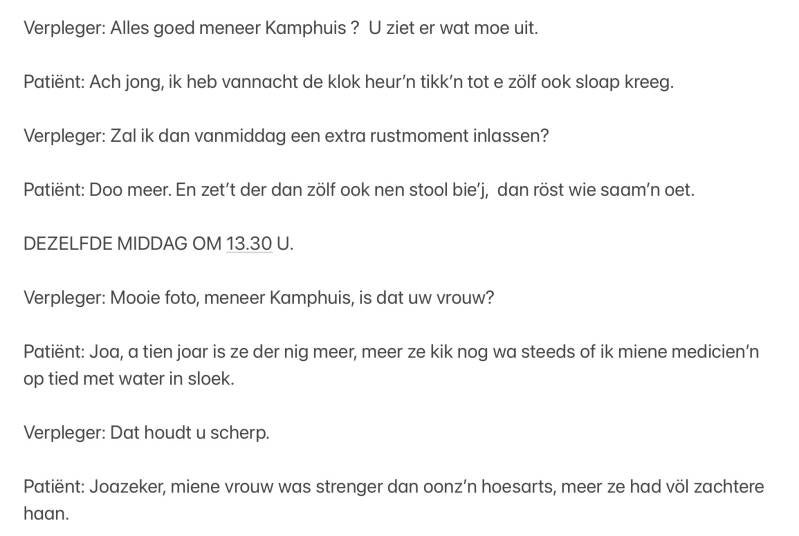 Verpleger: Alles goed meneer Kamphuis ? U ziet er wat moe uit.

Patiënt: Ach jong, ik heb vannacht de klok heur'n tikk'n tot e zölf ook sloap kreeg.

Verpleger: Zal ik dan vanmiddag een extra rustmoment inlassen?

Patiënt: Doo meer. En zet't der dan zölf ook nen stool bie'j, dan röst wie saam'n oet.

DEZELFDE MIDDAG OM 13.30 U.

Verpleger: Mooie foto, meneer Kamphuis, is dat uw vrouw?

Patiënt: Joa, a tien joar is ze der nig meer, meer ze kik nog wa steeds of ik miene medicien'n op tied met water in sloek.

Verpleger: Dat houdt u scherp.

Patiënt: Joazeker, miene vrouw was strenger dan oonz'n hoesarts, meer ze had völ zachtere haan.